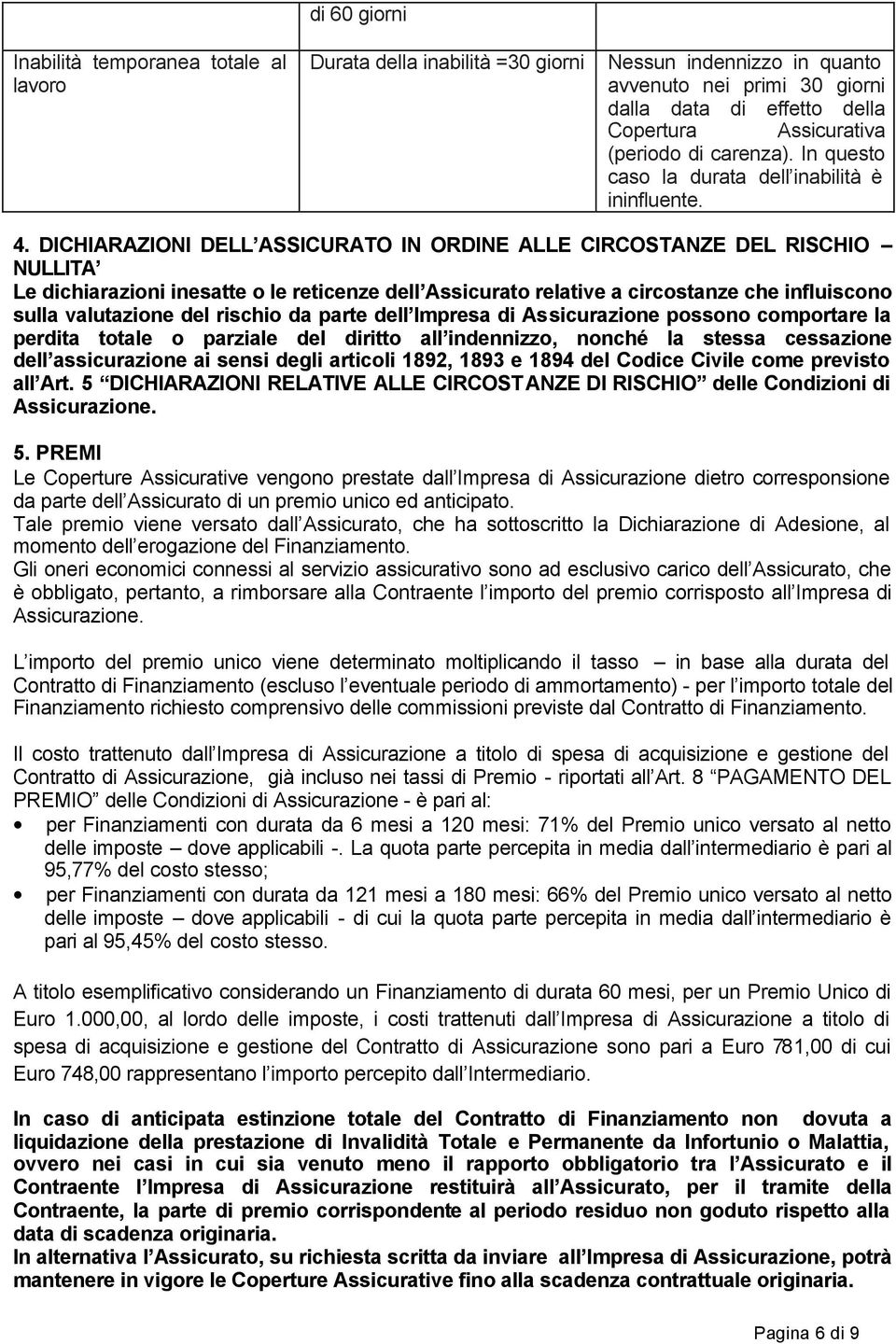 | | di 60 giorni | |
|---|---|---|
| Inabilità temporanea totale al lavoro | Durata della inabilità =30 giorni | Nessun indennizzo in quanto avvenuto nei primi 30 giorni dalla data di effetto della Copertura Assicurativa (periodo di carenza). In questo caso la durata dell inabilità è ininfluente. |

4. DICHIARAZIONI DELL ASSICURATO IN ORDINE ALLE CIRCOSTANZE DEL RISCHIO – NULLITA
Le dichiarazioni inesatte o le reticenze dell Assicurato relative a circostanze che influiscono sulla valutazione del rischio da parte dell Impresa di Assicurazione possono comportare la perdita totale o parziale del diritto all indennizzo, nonché la stessa cessazione dell assicurazione ai sensi degli articoli 1892, 1893 e 1894 del Codice Civile come previsto all Art. 5 DICHIARAZIONI RELATIVE ALLE CIRCOSTANZE DI RISCHIO delle Condizioni di Assicurazione.

5. PREMI
Le Coperture Assicurative vengono prestate dall Impresa di Assicurazione dietro corresponsione da parte dell Assicurato di un premio unico ed anticipato.
Tale premio viene versato dall Assicurato, che ha sottoscritto la Dichiarazione di Adesione, al momento dell erogazione del Finanziamento.
Gli oneri economici connessi al servizio assicurativo sono ad esclusivo carico dell Assicurato, che è obbligato, pertanto, a rimborsare alla Contraente l importo del premio corrisposto all Impresa di Assicurazione.

L importo del premio unico viene determinato moltiplicando il tasso – in base alla durata del Contratto di Finanziamento (escluso l eventuale periodo di ammortamento) - per l importo totale del Finanziamento richiesto comprensivo delle commissioni previste dal Contratto di Finanziamento.

Il costo trattenuto dall Impresa di Assicurazione a titolo di spesa di acquisizione e gestione del Contratto di Assicurazione, già incluso nei tassi di Premio - riportati all Art. 8 PAGAMENTO DEL PREMIO delle Condizioni di Assicurazione - è pari al:
• per Finanziamenti con durata da 6 mesi a 120 mesi: 71% del Premio unico versato al netto delle imposte – dove applicabili -. La quota parte percepita in media dall intermediario è pari al 95,77% del costo stesso;
• per Finanziamenti con durata da 121 mesi a 180 mesi: 66% del Premio unico versato al netto delle imposte – dove applicabili - di cui la quota parte percepita in media dall intermediario è pari al 95,45% del costo stesso.

A titolo esemplificativo considerando un Finanziamento di durata 60 mesi, per un Premio Unico di Euro 1.000,00, al lordo delle imposte, i costi trattenuti dall Impresa di Assicurazione a titolo di spesa di acquisizione e gestione del Contratto di Assicurazione sono pari a Euro 781,00 di cui Euro 748,00 rappresentano l importo percepito dall Intermediario.

In caso di anticipata estinzione totale del Contratto di Finanziamento non dovuta a liquidazione della prestazione di Invalidità Totale e Permanente da Infortunio o Malattia, ovvero nei casi in cui sia venuto meno il rapporto obbligatorio tra l Assicurato e il Contraente l Impresa di Assicurazione restituirà all Assicurato, per il tramite della Contraente, la parte di premio corrispondente al periodo residuo non goduto rispetto alla data di scadenza originaria.
In alternativa l Assicurato, su richiesta scritta da inviare all Impresa di Assicurazione, potrà mantenere in vigore le Coperture Assicurative fino alla scadenza contrattuale originaria.

Pagina 6 di 9